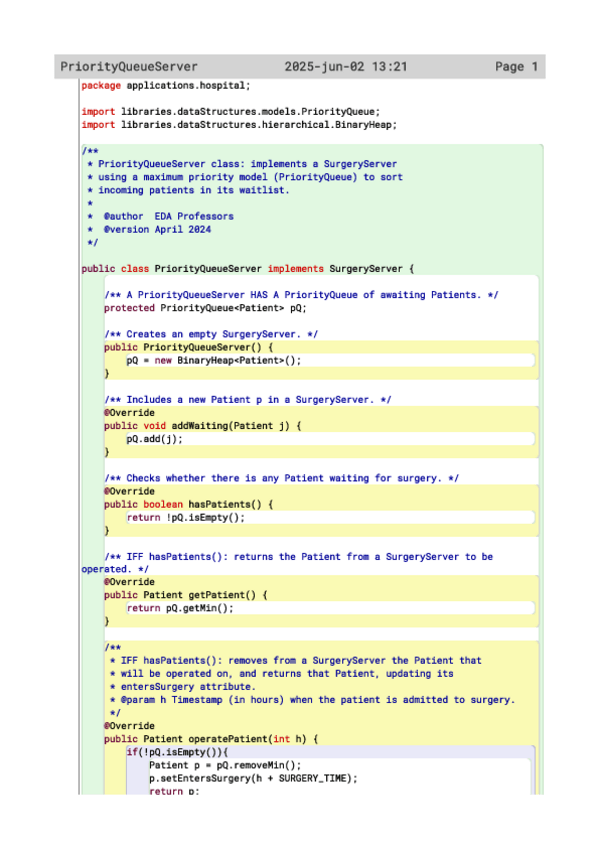 PriorityQueueServer 2025-jun-02 13:21 Page 1

package applications.hospital;

import libraries.dataStructures.models.PriorityQueue;
import libraries.dataStructures.hierarchical.BinaryHeap;

/**
 * PriorityQueueServer class: implements a SurgeryServer
 * using a maximum priority model (PriorityQueue) to sort
 * incoming patients in its waitlist.
 *
 * @author EDA Professors
 * @version April 2024
 */

public class PriorityQueueServer implements SurgeryServer {

    /** A PriorityQueueServer HAS A PriorityQueue of awaiting Patients. */
    protected PriorityQueue<Patient> pQ;

    /** Creates an empty SurgeryServer. */
    public PriorityQueueServer() {
        pQ = new BinaryHeap<Patient>();
    }

    /** Includes a new Patient p in a SurgeryServer. */
    @Override
    public void addWaiting(Patient j) {
        pQ.add(j);
    }

    /** Checks whether there is any Patient waiting for surgery. */
    @Override
    public boolean hasPatients() {
        return !pQ.isEmpty();
    }

    /** IFF hasPatients(): returns the Patient from a SurgeryServer to be operated. */
    @Override
    public Patient getPatient() {
        return pQ.getMin();
    }

    /**
     * IFF hasPatients(): removes from a SurgeryServer the Patient that
     * will be operated on, and returns that Patient, updating its
     * entersSurgery attribute.
     * @param h Timestamp (in hours) when the patient is admitted to surgery.
     */
    @Override
    public Patient operatePatient(int h) {
        if(!pQ.isEmpty()){
            Patient p = pQ.removeMin();
            p.setEntersSurgery(h + SURGERY_TIME);
            return p;